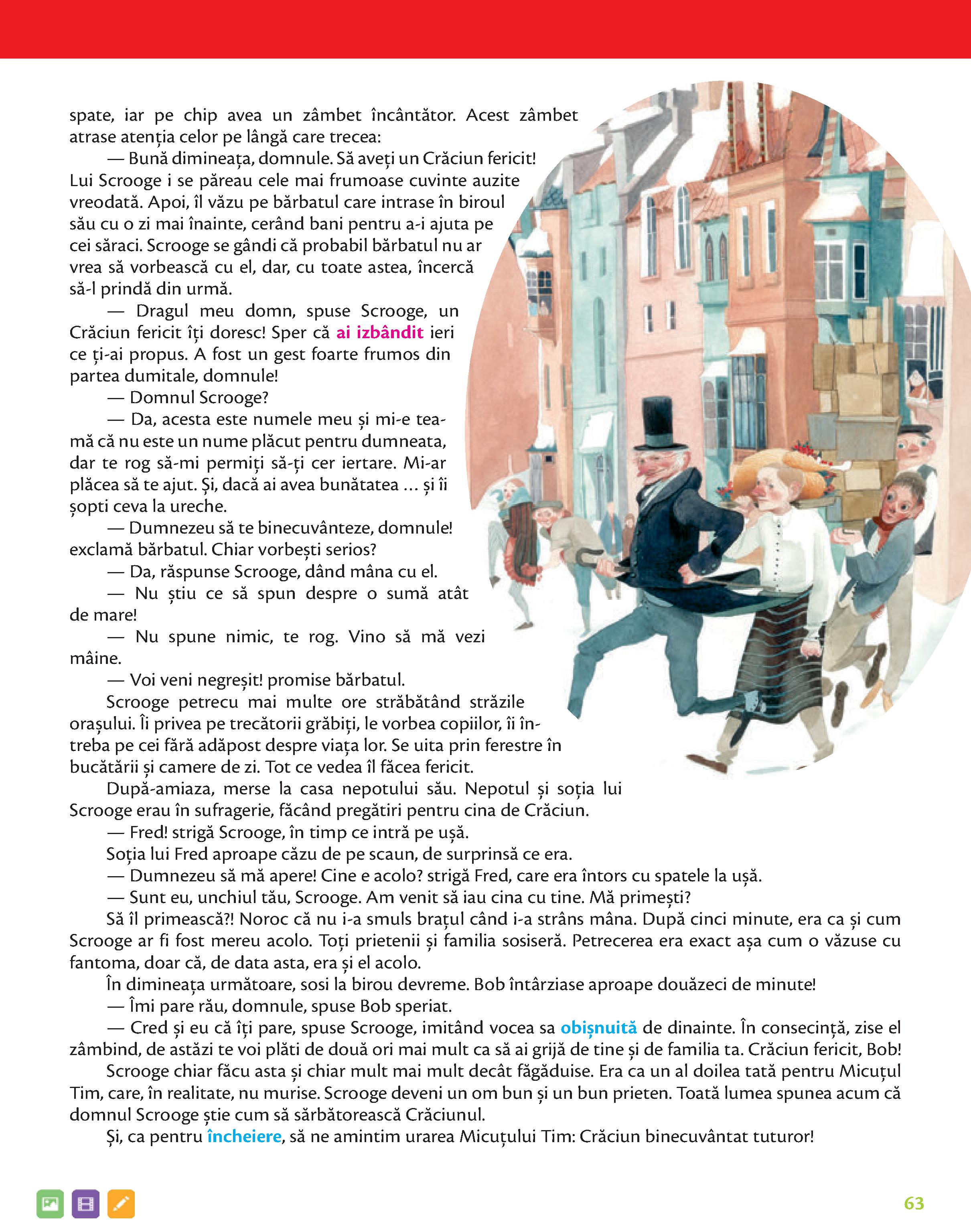 spate, iar pe chip avea un zâmbet încântător. Acest zâmbet atrase atenția celor pe lângă care trecea:

— Bună dimineața, domnule. Să aveți un Crăciun fericit! Lui Scrooge i se păreau cele mai frumoase cuvinte auzite vreodată. Apoi, îl văzu pe bărbatul care intrase în biroul său cu o zi mai înainte, cerând bani pentru a-i ajuta pe cei săraci. Scrooge se gândi că probabil bărbatul nu ar vrea să vorbească cu el, dar, cu toate astea, încercă să-l prindă din urmă.

— Dragul meu domn, spuse Scrooge, un Crăciun fericit îți doresc! Sper că ai izbândit ieri ce ți-ai propus. A fost un gest foarte frumos din partea dumitale, domnule!

— Domnul Scrooge?

— Da, acesta este numele meu și mi-e teamă că nu este un nume plăcut pentru dumneata, dar te rog să-mi permiți să-ți cer iertare. Mi-ar plăcea să te ajut. Și, dacă ai avea bunătatea ... și îi șopti ceva la ureche.

— Dumnezeu să te binecuvânteze, domnule! exclamă bărbatul. Chiar vorbești serios?

— Da, răspunse Scrooge, dând mâna cu el.

— Nu știu ce să spun despre o sumă atât de mare!

— Nu spune nimic, te rog. Vino să mă vezi mâine.

— Voi veni negreșit! promise bărbatul.

Scrooge petrecu mai multe ore străbătând străzile orașului. Îi privea pe trecătorii grăbiți, le vorbea copiilor, îi întreba pe cei fără adăpost despre viața lor. Se uita prin ferestre în bucătării și camere de zi. Tot ce vedea îl făcea fericit.

După-amiaza, merse la casa nepotului său. Nepotul și soția lui Scrooge erau în sufragerie, făcând pregătiri pentru cina de Crăciun.

— Fred! strigă Scrooge, în timp ce intră pe ușă.

Soția lui Fred aproape căzu de pe scaun, de surprinsă ce era.

— Dumnezeu să mă apere! Cine e acolo? strigă Fred, care era întors cu spatele la ușă.

— Sunt eu, unchiul tău, Scrooge. Am venit să iau cina cu tine. Mă primești?

Să îl primească?! Noroc că nu i-a smuls brațul când i-a strâns mâna. După cinci minute, era ca și cum Scrooge ar fi fost mereu acolo. Toți prietenii și familia sosiseră. Petrecerea era exact așa cum o văzuse cu fantoma, doar că, de data asta, era și el acolo.

În dimineața următoare, sosi la birou devreme. Bob întârziase aproape douăzeci de minute!

— Îmi pare rău, domnule, spuse Bob speriat.

— Cred și eu că îți pare, spuse Scrooge, imitând vocea sa obișnuită de dinainte. În consecință, zise el zâmbind, de astăzi te voi plăti de două ori mai mult ca să ai grijă de tine și de familia ta. Crăciun fericit, Bob!

Scrooge chiar făcu asta și chiar mult mai mult decât făgăduise. Era ca un al doilea tată pentru Micuțul Tim, care, în realitate, nu murise. Scrooge deveni un om bun și un bun prieten. Toată lumea spunea acum că domnul Scrooge știe cum să sărbătorească Crăciunul.

Și, ca pentru încheiere, să ne amintim urarea Micuțului Tim: Crăciun binecuvântat tuturor!

63